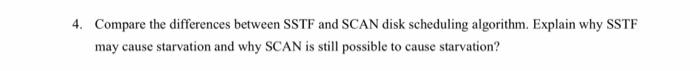 4. Compare the differences between SSTF and SCAN disk scheduling algorithm. Explain why SSTF may cause starvation and why SCAN is still possible to cause starvation?